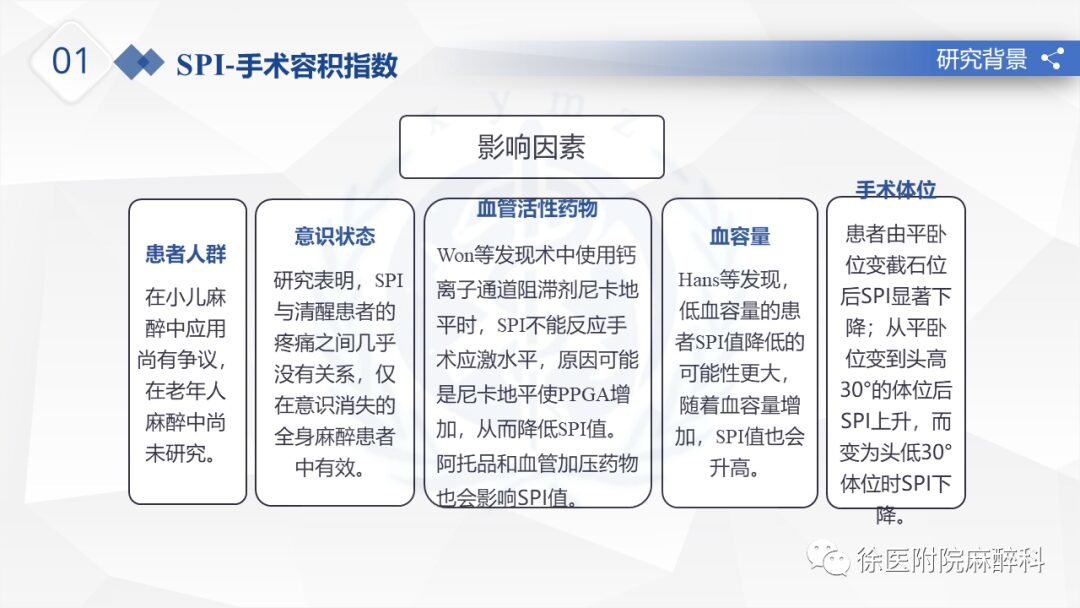 01 SPI-手术容积指数

研究背景

影响因素

患者人群

在小儿麻醉中应用尚有争议，在老年人麻醉中尚未研究。

意识状态

研究表明，SPI与清醒患者的疼痛之间几乎没有关系，仅在意识消失的全身麻醉患者中有效。

血管活性药物

Won等发现术中使用钙离子通道阻滞剂尼卡地平时，SPI不能反应手术应激水平，原因可能是尼卡地平使PPGA增加，从而降低SPI值。阿托品和血管加压药物也会影响SPI值。

血容量

Hans等发现，低血容量的患者SPI值降低的可能性更大，随着血容量增加，SPI值也会升高。

手术体位

患者由平卧位变截石位后SPI显著下降；从平卧位变到头高30°的体位后SPI上升，而变为头低30°体位时SPI下降。

徐医附院麻醉科